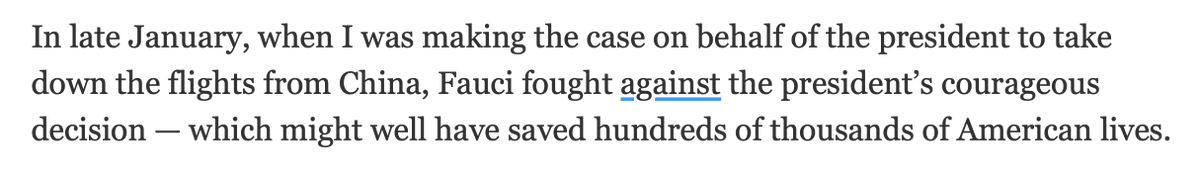 In late January, when I was making the case on behalf of the president to take down the flights from China, Fauci fought against the president's courageous decision — which might well have saved hundreds of thousands of American lives.